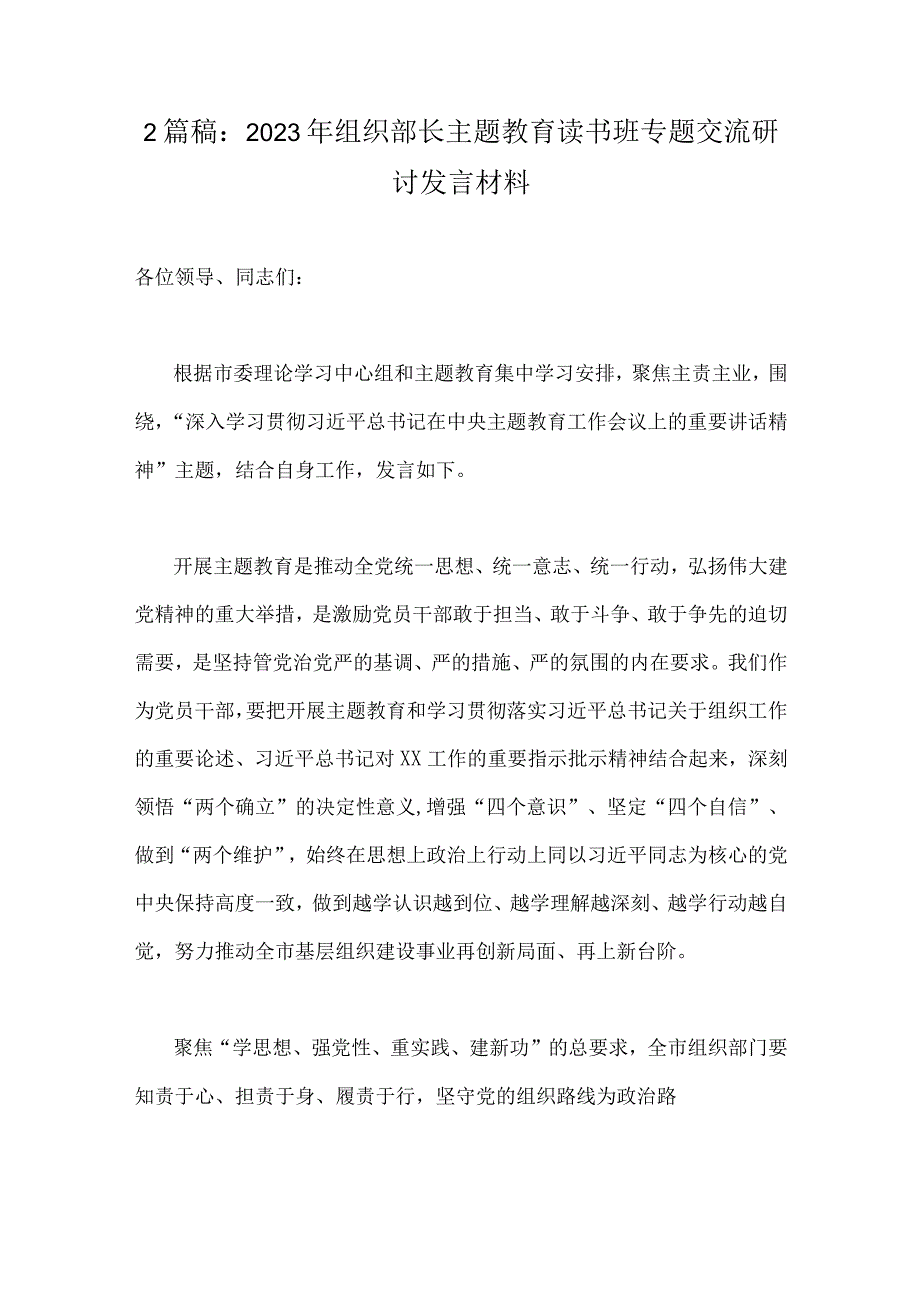 2篇稿：2023年组织部长主题教育读书班专题交流研讨发言材料

各位领导、同志们：

根据市委理论学习中心组和主题教育集中学习安排，聚焦主责主业，围绕，“深入学习贯彻习近平总书记在中央主题教育工作会议上的重要讲话精神”主题，结合自身工作，发言如下。

开展主题教育是推动全党统一思想、统一意志、统一行动，弘扬伟大建党精神的重大举措，是激励党员干部敢于担当、敢于斗争、敢于争先的迫切需要，是坚持管党治党严的基调、严的措施、严的氛围的内在要求。我们作为党员干部，要把开展主题教育和学习贯彻落实习近平总书记关于组织工作的重要论述、习近平总书记对XX工作的重要指示批示精神结合起来，深刻领悟“两个确立”的决定性意义，增强“四个意识”、坚定“四个自信”、做到“两个维护”，始终在思想上政治上行动上同以习近平同志为核心的党中央保持高度一致，做到越学认识越到位、越学理解越深刻、越学行动越自觉，努力推动全市基层组织建设事业再创新局面、再上新台阶。

聚焦“学思想、强党性、重实践、建新功”的总要求，全市组织部门要知责于心、担责于身、履责于行，坚守党的组织路线为政治路